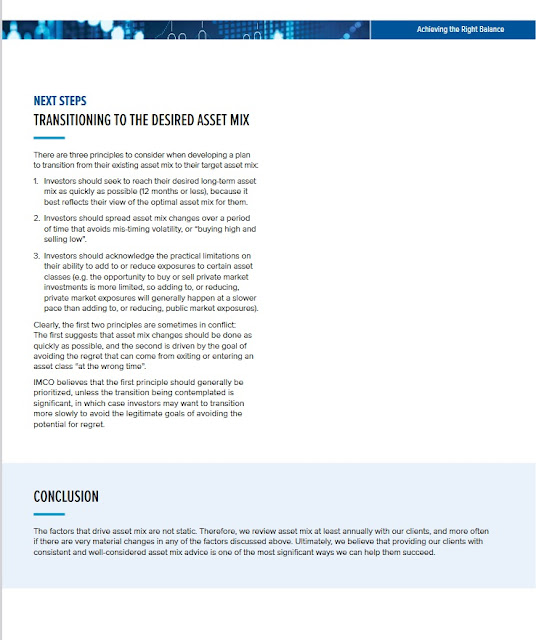 Achieving the Right Balance

NEXT STEPS
TRANSITIONING TO THE DESIRED ASSET MIX

There are three principles to consider when developing a plan to transition from their existing asset mix to their target asset mix:

1. Investors should seek to reach their desired long-term asset mix as quickly as possible (12 months or less), because it best reflects their view of the optimal asset mix for them.

2. Investors should spread asset mix changes over a period of time that avoids mis-timing volatility, or "buying high and selling low".

3. Investors should acknowledge the practical limitations on their ability to add to or reduce exposures to certain asset classes (e.g. the opportunity to buy or sell private market investments is more limited, so adding to, or reducing, private market exposures will generally happen at a slower pace than adding to, or reducing, public market exposures).

Clearly, the first two principles are sometimes in conflict: The first suggests that asset mix changes should be done as quickly as possible, and the second is driven by the goal of avoiding the regret that can come from exiting or entering an asset class "at the wrong time".

IMCO believes that the first principle should generally be prioritized, unless the transition being contemplated is significant, in which case investors may want to transition more slowly to avoid the legitimate goals of avoiding the potential for regret.

CONCLUSION

The factors that drive asset mix are not static. Therefore, we review asset mix at least annually with our clients, and more often if there are very material changes in any of the factors discussed above. Ultimately, we believe that providing our clients with consistent and well-considered asset mix advice is one of the most significant ways we can help them succeed.